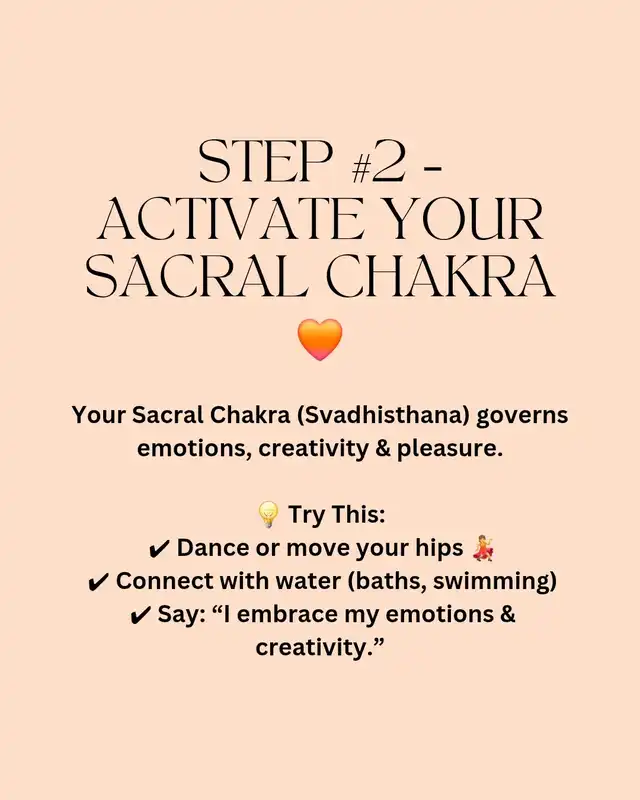 STEP #2 - ACTIVATE YOUR SACRAL CHAKRA
🧡

Your Sacral Chakra (Svadhisthana) governs emotions, creativity & pleasure.

💡 Try This:
✔ Dance or move your hips 💃
✔ Connect with water (baths, swimming)
✔ Say: “I embrace my emotions & creativity.”